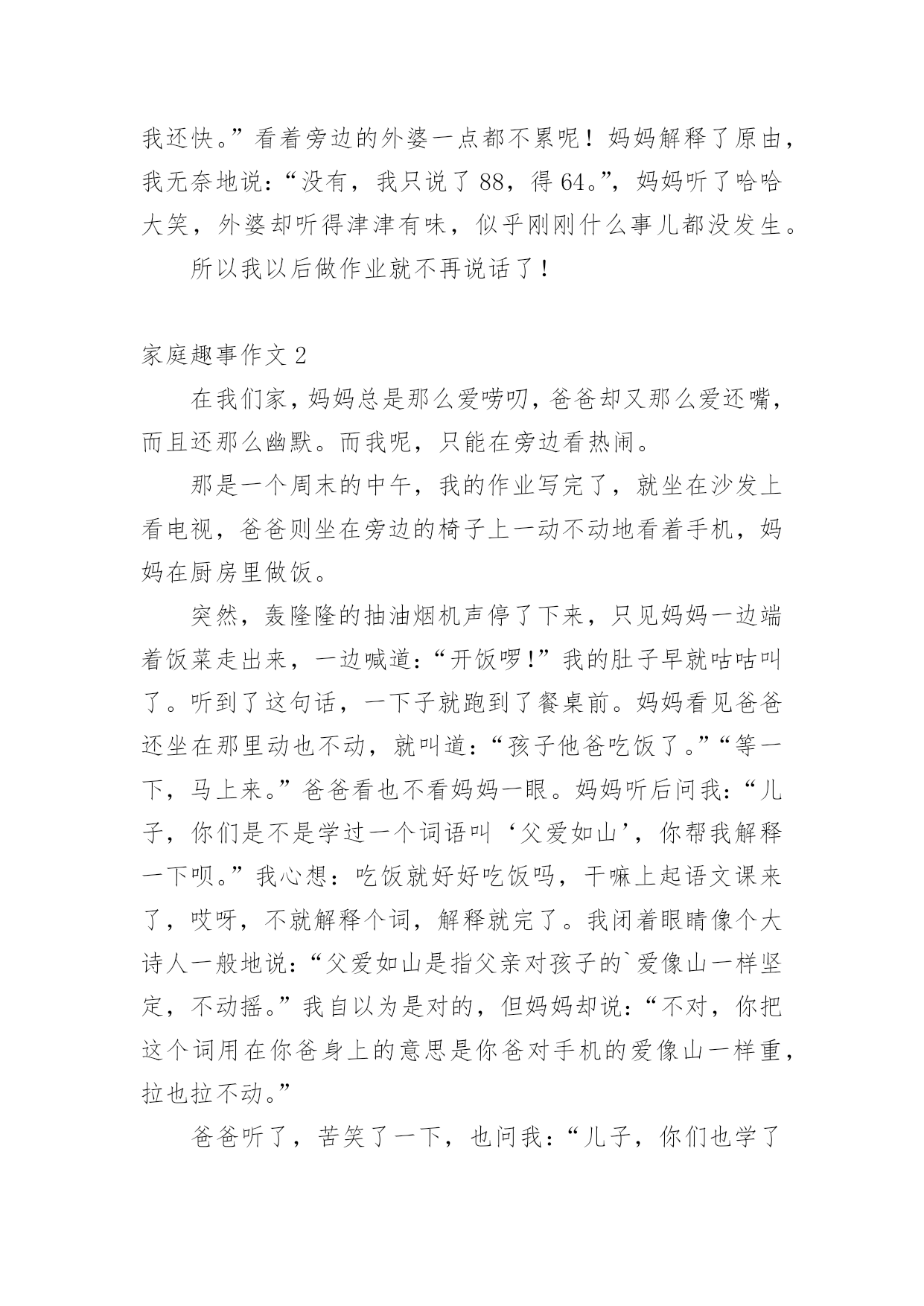 我还快。”看着旁边的外婆一点都不累呢！妈妈解释了原由，我无奈地说：“没有，我只说了 88，得 64。”，妈妈听了哈哈大笑，外婆却听得津津有味，似乎刚刚什么事儿都没发生。

所以我以后做作业就不再说话了！

家庭趣事作文 2

在我们家，妈妈总是那么爱唠叨，爸爸却又那么爱还嘴，而且还那么幽默。而我呢，只能在旁边看热闹。

那是一个周末的中午，我的作业写完了，就坐在沙发上看电视，爸爸则坐在旁边的椅子上一动不动地看着手机，妈妈在厨房里做饭。

突然，轰隆隆的抽油烟机声停了下来，只见妈妈一边端着饭菜走出来，一边喊道：“开饭啰！”我的肚子早就咕咕叫了。听到了这句话，一下子就跑到了餐桌前。妈妈看见爸爸还坐在那里动也不动，就叫道：“孩子他爸吃饭了。”“等一下，马上来。”爸爸看也不看妈妈一眼。妈妈听后问我：“儿子，你们是不是学过一个词语叫‘父爱如山’，你帮我解释一下呗。”我心想：吃饭就好好吃饭吗，干嘛上起语文课来了，哎呀，不就解释个词，解释就完了。我闭着眼睛像个大诗人一般地说：“父爱如山是指父亲对孩子的`爱像山一样坚定，不动摇。”我自以为是对的，但妈妈却说：“不对，你把这个词用在你爸身上的意思是你爸对手机的爱像山一样重，拉也拉不动。”

爸爸听了，苦笑了一下，也问我：“儿子，你们也学了